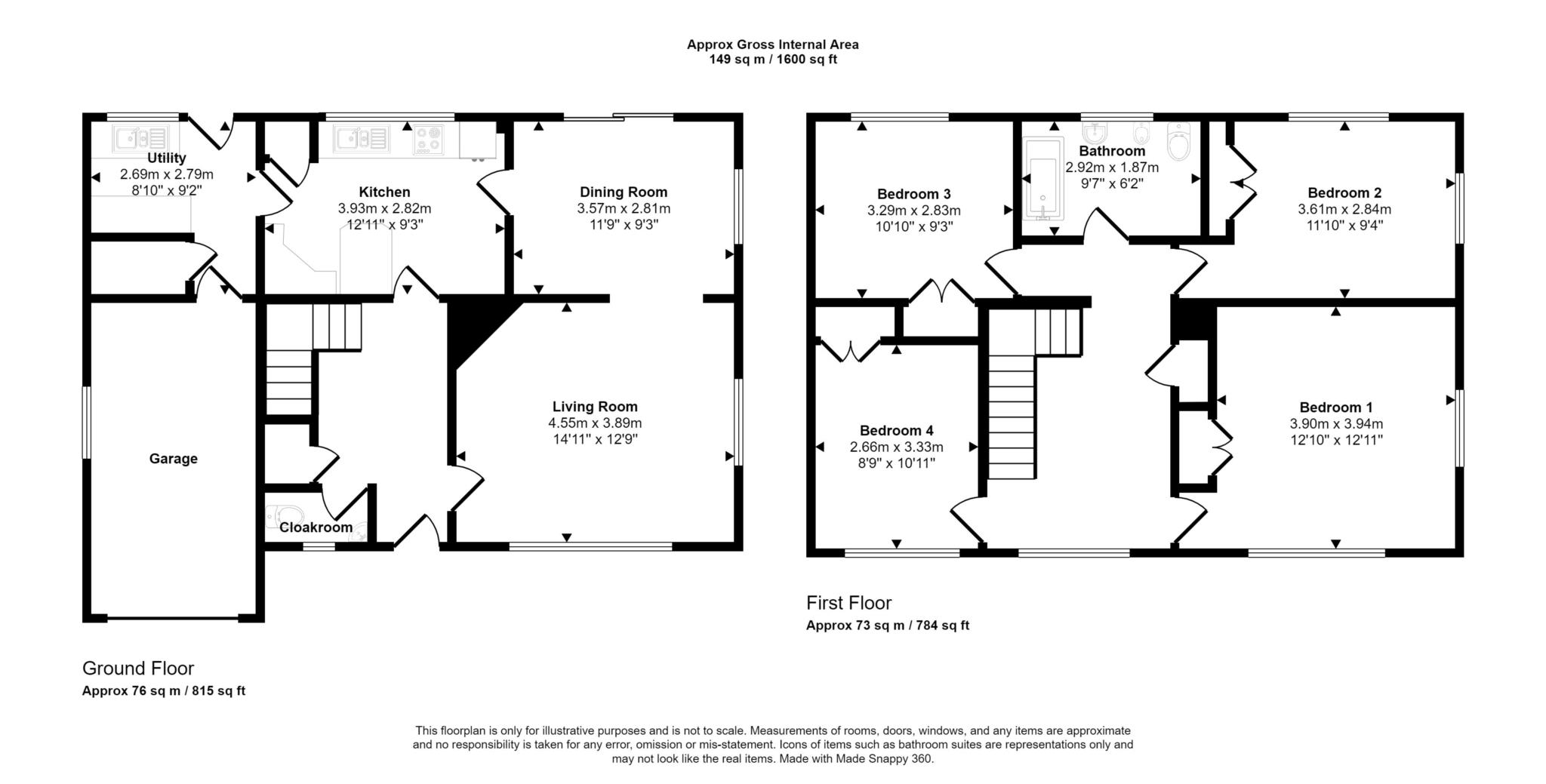 Approx Gross Internal Area
149 sq m / 1600 sq ft

Utility
2.69m x 2.79m
8'10" x 9'2"

Kitchen
3.93m x 2.82m
12'11" x 9'3"

Dining Room
3.57m x 2.81m
11'9" x 9'3"

Living Room
4.55m x 3.89m
14'11" x 12'9"

Garage

Cloakroom

Ground Floor
Approx 76 sq m / 815 sq ft

Bedroom 3
3.29m x 2.83m
10'10" x 9'3"

Bathroom
2.92m x 1.87m
9'7" x 6'2"

Bedroom 2
3.61m x 2.84m
11'10" x 9'4"

Bedroom 4
2.66m x 3.33m
8'9" x 10'11"

Bedroom 1
3.90m x 3.94m
12'10" x 12'11"

First Floor
Approx 73 sq m / 784 sq ft

This floorplan is only for illustrative purposes and is not to scale. Measurements of rooms, doors, windows, and any items are approximate and no responsibility is taken for any error, omission or mis-statement. Icons of items such as bathroom suites are representations only and may not look like the real items. Made with Made Snappy 360.